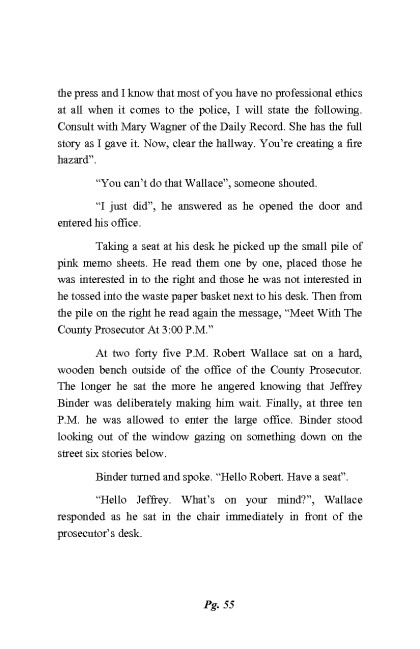 the press and I know that most of you have no professional ethics at all when it comes to the police, I will state the following. Consult with Mary Wagner of the Daily Record. She has the full story as I gave it. Now, clear the hallway. You're creating a fire hazard".

"You can't do that Wallace", someone shouted.

"I just did", he answered as he opened the door and entered his office.

Taking a seat at his desk he picked up the small pile of pink memo sheets. He read them one by one, placed those he was interested in to the right and those he was not interested in he tossed into the waste paper basket next to his desk. Then from the pile on the right he read again the message, "Meet With The County Prosecutor At 3:00 P.M."

At two forty five P.M. Robert Wallace sat on a hard, wooden bench outside of the office of the County Prosecutor. The longer he sat the more he angered knowing that Jeffrey Binder was deliberately making him wait. Finally, at three ten P.M. he was allowed to enter the large office. Binder stood looking out of the window gazing on something down on the street six stories below.

Binder turned and spoke. "Hello Robert. Have a seat".

"Hello Jeffrey. What's on your mind?", Wallace responded as he sat in the chair immediately in front of the prosecutor's desk.

Pg. 55